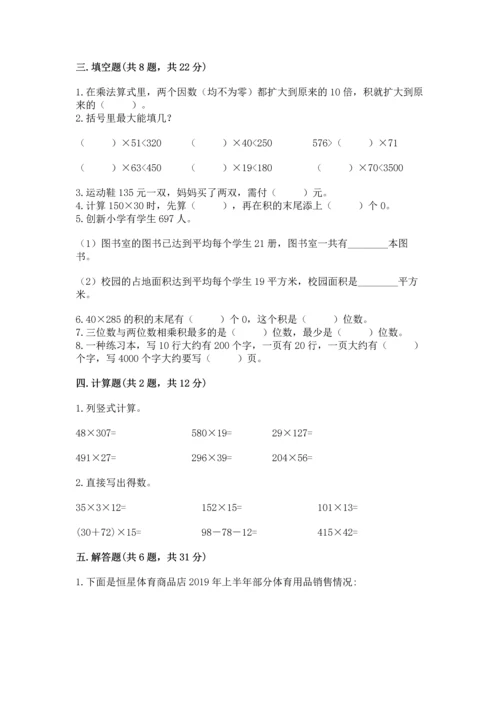 三. 填空题(共 8 题，共 22 分)

1. 在乘法算式里，两个因数（均不为零）都扩大到原来的 10 倍，积就扩大到原来的（　　）。
2. 括号里最大能填几?

（　　）×51<320　　（　　）×40<250　　576>（　　）×71

（　　）×63<450　　（　　）×19<180　　（　　）×70<3500

3. 运动鞋 135 元一双，妈妈买了两双，需付（　　）元。
4. 计算 150×30 时，先算（　　），再在积的末尾添上（　　）个 0。
5. 创新小学有学生 697 人。

（1）图书室的图书已达到平均每个学生 21 册，图书室一共有________本图书。

（2）校园的占地面积达到平均每个学生 19 平方米，校园面积是________平方米。

6. 40×285 的积的末尾有（　　）个 0，这个积是（　　）位数。
7. 三位数与两位数相乘积最多的是（　　）位数，最少是（　　）位数。
8. 一种练习本，写 10 行大约有 200 个字，一页有 20 行，一页大约有（　　）个字，写 4000 个字大约要写（　　）页。

四. 计算题(共 2 题，共 12 分)

1. 列竖式计算。

48×307=　　580×19=　　29×127=

491×27=　　296×39=　　204×56=

2. 直接写出得数。

35×3×12=　　152×15=　　101×13=

(30+72)×15=　　98－78－12=　　415×42=

五. 解答题(共 6 题，共 31 分)

1. 下面是恒星体育商品店 2019 年上半年部分体育用品销售情况: